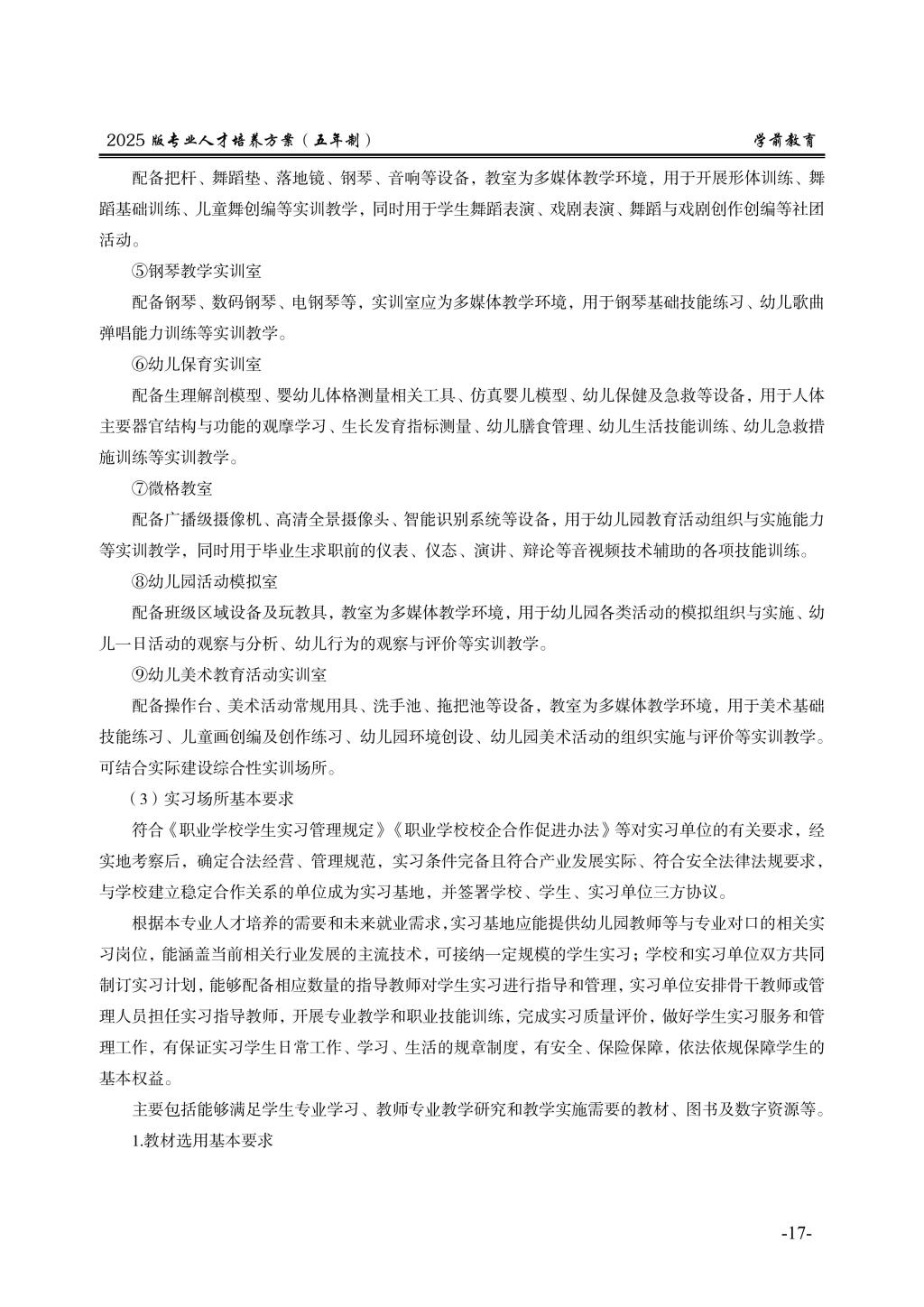 2025 版专业人才培养方案（五年制）

学前教育

配备把杆、舞蹈垫、落地镜、钢琴、音响等设备，教室为多媒体教学环境，用于开展形体训练、舞蹈基础训练、儿童舞创编等实训教学，同时用于学生舞蹈表演、戏剧表演、舞蹈与戏剧创作创编等社团活动。

⑤钢琴教学实训室

配备钢琴、数码钢琴、电钢琴等，实训室应为多媒体教学环境，用于钢琴基础技能练习、幼儿歌曲弹唱能力训练等实训教学。

⑥幼儿保育实训室

配备生理解剖模型、婴幼儿体格测量相关工具、仿真婴儿模型、幼儿保健及急救等设备，用于人体主要器官结构与功能的观摩学习、生长发育指标测量、幼儿膳食管理、幼儿生活技能训练、幼儿急救措施训练等实训教学。

⑦微格教室

配备广播级摄像机、高清全景摄像头、智能识别系统等设备，用于幼儿园教育活动组织与实施能力等实训教学，同时用于毕业生求职前的仪表、仪态、演讲、辩论等音视频技术辅助的各项技能训练。

⑧幼儿园活动模拟室

配备班级区域设备及玩教具，教室为多媒体教学环境，用于幼儿园各类活动的模拟组织与实施、幼儿一日活动的观察与分析、幼儿行为的观察与评价等实训教学。

⑨幼儿美术教育活动实训室

配备操作台、美术活动常规用具、洗手池、拖把池等设备，教室为多媒体教学环境，用于美术基础技能练习、儿童画创编及创作练习、幼儿园环境创设、幼儿园美术活动的组织实施与评价等实训教学。可结合实际建设综合性实训场所。

（3）实习场所基本要求

符合《职业学校学生实习管理规定》《职业学校校企合作促进办法》等对实习单位的有关要求，经实地考察后，确定合法经营、管理规范，实习条件完备且符合产业发展实际、符合安全法律法规要求，与学校建立稳定合作关系的单位成为实习基地，并签署学校、学生、实习单位三方协议。

根据本专业人才培养的需要和未来就业需求，实习基地应能提供幼儿园教师等与专业对口的相关实习岗位，能涵盖当前相关行业发展的主流技术，可接纳一定规模的学生实习；学校和实习单位双方共同制订实习计划，能够配备相应数量的指导教师对学生实习进行指导和管理，实习单位安排骨干教师或管理人员担任实习指导教师，开展专业教学和职业技能训练，完成实习质量评价，做好学生实习服务和管理工作，有保证实习学生日常工作、学习、生活的规章制度，有安全、保险保障，依法依规保障学生的基本权益。

主要包括能够满足学生专业学习、教师专业教学研究和教学实施需要的教材、图书及数字资源等。

1.教材选用基本要求

-17-